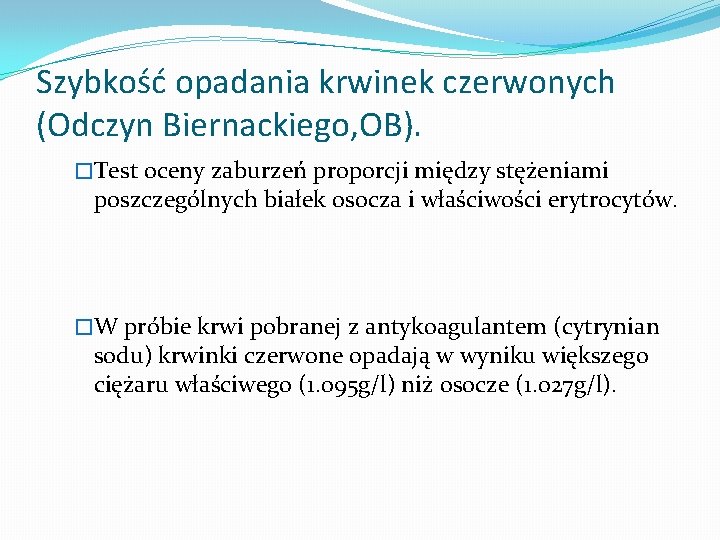 Szybkość opadania krwinek czerwonych (Odczyn Biernackiego,OB).

□Test oceny zaburzeń proporcji między stężeniami poszczególnych białek osocza i właściwości erytrocytów.

□W próbie krwi pobranej z antykoagulantem (cytrynian sodu) krwinki czerwone opadają w wyniku większego ciężaru właściwego (1.095g/l) niż osocze (1.027g/l).